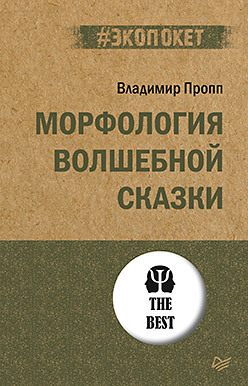 #ЭКОПОКЕТ

Владимир Пропп

МОРФОЛОГИЯ ВОЛШЕБНОЙ СКАЗКИ

THE BEST